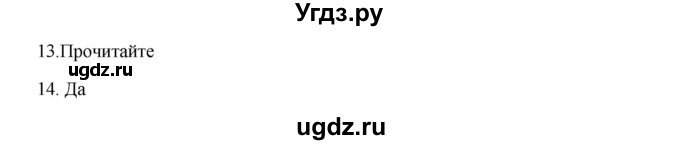 Угдз.ру

13.Прочитайте

ugdz.ru

14. Да

ugdz.ru